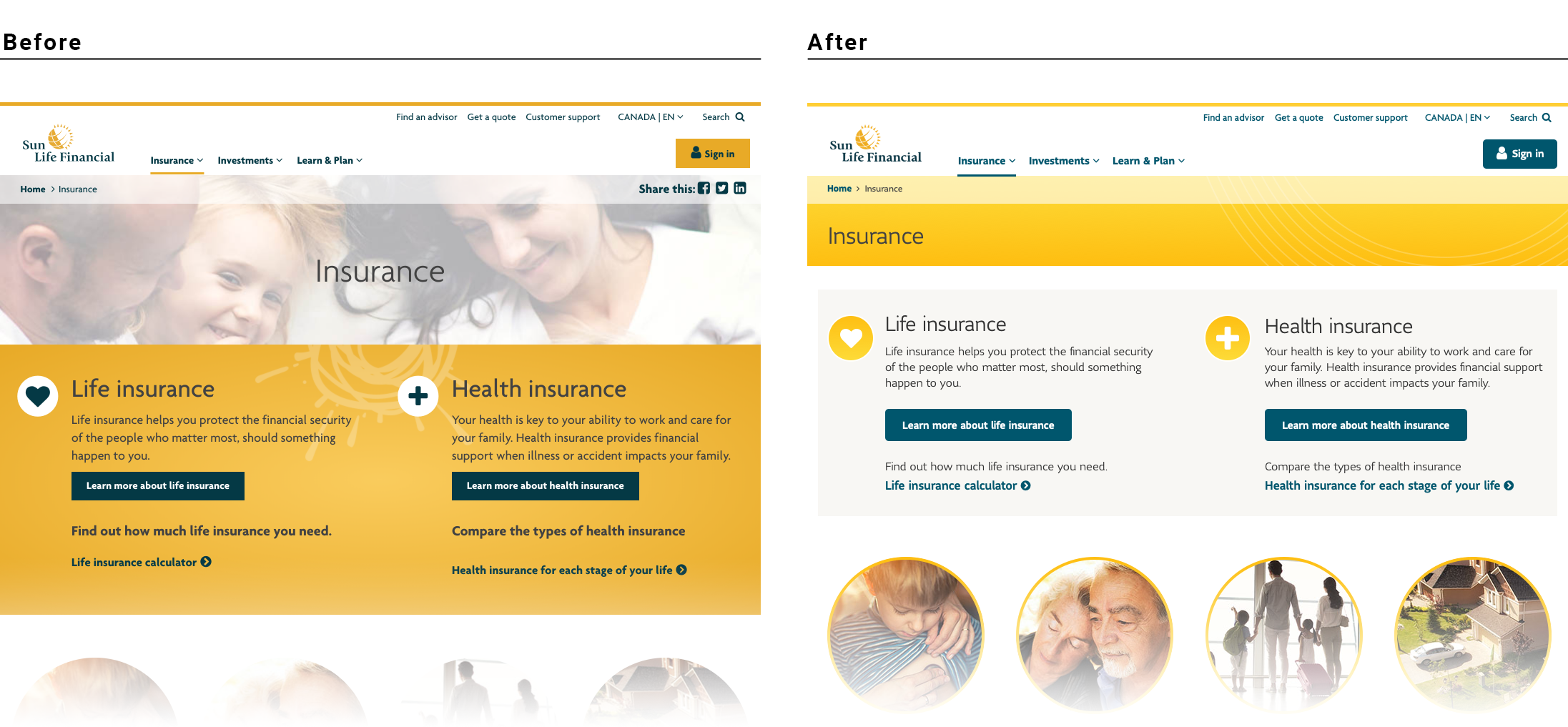 Before

Find an advisor Get a quote Customer support CANADA | EN Search

Sun Life Financial

Insurance Investments Learn & Plan

Sign in

Home > Insurance

Share this:

Insurance

Life insurance

Life insurance helps you protect the financial security of the people who matter most, should something happen to you.

Learn more about life insurance

Find out how much life insurance you need.

Life insurance calculator

Health insurance

Your health is key to your ability to work and care for your family. Health insurance provides financial support when illness or accident impacts your family.

Learn more about health insurance

Compare the types of health insurance

Health insurance for each stage of your life

After

Find an advisor Get a quote Customer support CANADA | EN Search

Sun Life Financial

Insurance Investments Learn & Plan

Sign in

Home > Insurance

Insurance

Life insurance

Life insurance helps you protect the financial security of the people who matter most, should something happen to you.

Learn more about life insurance

Find out how much life insurance you need.

Life insurance calculator

Health insurance

Your health is key to your ability to work and care for your family. Health insurance provides financial support when illness or accident impacts your family.

Learn more about health insurance

Compare the types of health insurance

Health insurance for each stage of your life